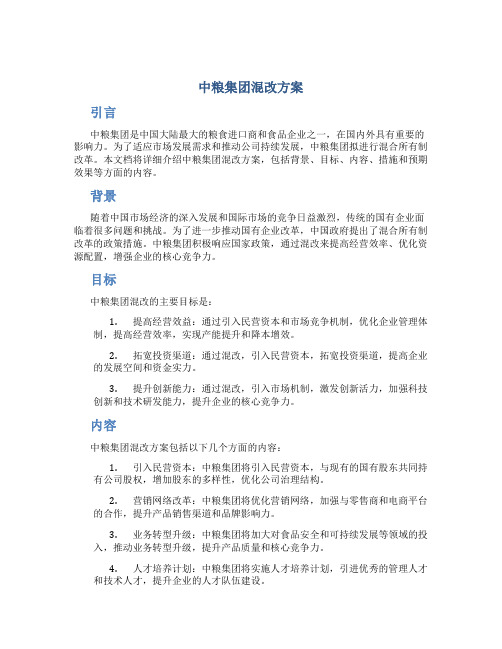 中粮集团混改方案

引言

中粮集团是中国大陆最大的粮食进口商和食品企业之一，在国内外具有重要的影响力。为了适应市场发展需求和推动公司持续发展，中粮集团拟进行混合所有制改革。本文档将详细介绍中粮集团混改方案，包括背景、目标、内容、措施和预期效果等方面的内容。

背景

随着中国市场经济的深入发展和国际市场的竞争日益激烈，传统的国有企业面临着很多问题和挑战。为了进一步推动国有企业改革，中国政府提出了混合所有制改革的政策措施。中粮集团积极响应国家政策，通过混改来提高经营效率、优化资源配置，增强企业的核心竞争力。

目标

中粮集团混改的主要目标是：

1. 提高经营效益：通过引入民营资本和市场竞争机制，优化企业管理体制，提高经营效率，实现产能提升和降本增效。

2. 拓宽投资渠道：通过混改，引入民营资本，拓宽投资渠道，提高企业的发展空间和资金实力。

3. 提升创新能力：通过混改，引入市场机制，激发创新活力，加强科技创新和技术研发能力，提升企业的核心竞争力。

内容

中粮集团混改方案包括以下几个方面的内容：

1. 引入民营资本：中粮集团将引入民营资本，与现有的国有股东共同持有公司股权，增加股东的多样性，优化公司治理结构。

2. 营销网络改革：中粮集团将优化营销网络，加强与零售商和电商平台的合作，提升产品销售渠道和品牌影响力。

3. 业务转型升级：中粮集团将加大对食品安全和可持续发展等领域的投入，推动业务转型升级，提升产品质量和核心竞争力。

4. 人才培养计划：中粮集团将实施人才培养计划，引进优秀的管理人才和技术人才，提升企业的人才队伍建设。